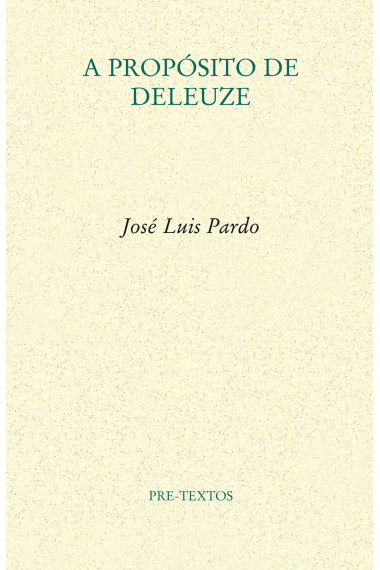 A PROPÓSITO DE
DELEUZE

José Luis Pardo

PRE-TEXTOS